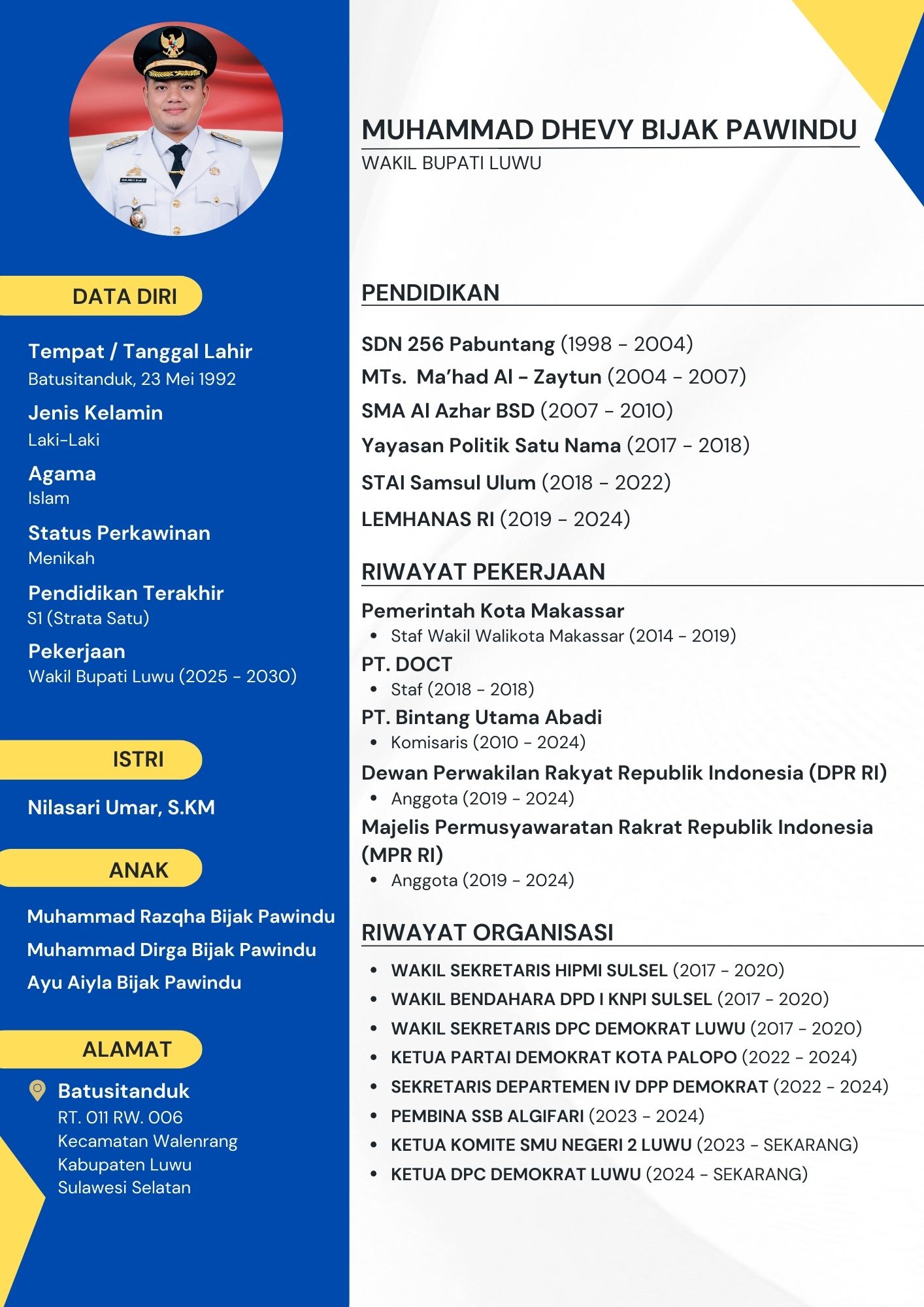 DATA DIRI

Tempat / Tanggal Lahir
Batusitanduk, 23 Mei 1992

Jenis Kelamin
Laki-Laki

Agama
Islam

Status Perkawinan
Menikah

Pendidikan Terakhir
S1 (Strata Satu)

Pekerjaan
Wakil Bupati Luwu (2025 - 2030)

ISTRI

Nilasari Umar, S.KM

ANAK

Muhammad Razqha Bijak Pawindu
Muhammad Dirga Bijak Pawindu
Ayu Aiyla Bijak Pawindu

ALAMAT

Batusitanduk
RT. 011 RW. 006
Kecamatan Walenrang
Kabupaten Luwu
Sulawesi Selatan

MUHAMMAD DHEVY BIJAK PAWINDU
WAKIL BUPATI LUWU

PENDIDIKAN

SDN 256 Pabuntang (1998 - 2004)
MTs. Ma'had Al - Zaytun (2004 - 2007)
SMA Al Azhar BSD (2007 - 2010)
Yayasan Politik Satu Nama (2017 - 2018)
STAI Samsul Ulum (2018 - 2022)
LEMHANAS RI (2019 - 2024)

RIWAYAT PEKERJAAN

Pemerintah Kota Makassar
• Staf Wakil Walikota Makassar (2014 - 2019)
PT. DOCT
• Staf (2018 - 2018)
PT. Bintang Utama Abadi
• Komisaris (2010 - 2024)
Dewan Perwakilan Rakyat Republik Indonesia (DPR RI)
• Anggota (2019 - 2024)
Majelis Permusyawaratan Rakrat Republik Indonesia (MPR RI)
• Anggota (2019 - 2024)

RIWAYAT ORGANISASI

• WAKIL SEKRETARIS HIPMI SULSEL (2017 - 2020)
• WAKIL BENDAHARA DPD I KNPI SULSEL (2017 - 2020)
• WAKIL SEKRETARIS DPC DEMOKRAT LUWU (2017 - 2020)
• KETUA PARTAI DEMOKRAT KOTA PALOPO (2022 - 2024)
• SEKRETARIS DEPARTEMEN IV DPP DEMOKRAT (2022 - 2024)
• PEMBINA SSB ALGIFARI (2023 - 2024)
• KETUA KOMITE SMU NEGERI 2 LUWU (2023 - SEKARANG)
• KETUA DPC DEMOKRAT LUWU (2024 - SEKARANG)